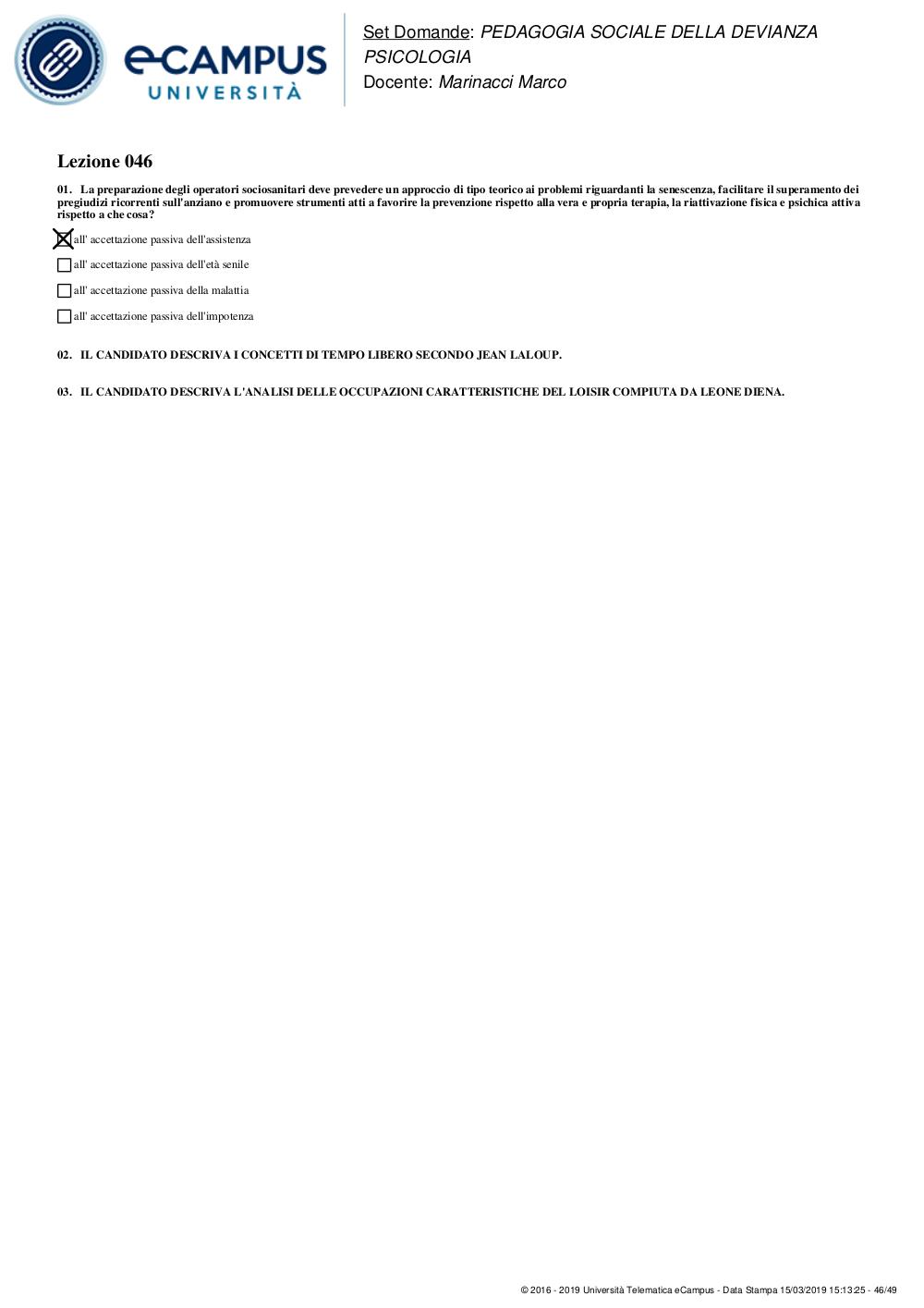 eCAMPUS UNIVERSITÀ

Set Domande: PEDAGOGIA SOCIALE DELLA DEVIANZA PSICOLOGIA
Docente: Marinacci Marco

Lezione 046

01. La preparazione degli operatori sociosanitari deve prevedere un approccio di tipo teorico ai problemi riguardanti la senescenza, facilitare il superamento dei pregiudizi ricorrenti sull'anziano e promuovere strumenti atti a favorire la prevenzione rispetto alla vera e propria terapia, la riattivazione fisica e psichica attiva rispetto a che cosa?

☒ all' accettazione passiva dell'assistenza

☐ all' accettazione passiva dell'età senile

☐ all' accettazione passiva della malattia

☐ all' accettazione passiva dell'impotenza

02. IL CANDIDATO DESCRIVA I CONCETTI DI TEMPO LIBERO SECONDO JEAN LALOUP.

03. IL CANDIDATO DESCRIVA L'ANALISI DELLE OCCUPAZIONI CARATTERISTICHE DEL LOISIR COMPIUTA DA LEONE DIENA.

© 2016 - 2019 Università Telematica eCampus - Data Stampa 15/03/2019 15:13:25 - 46/49